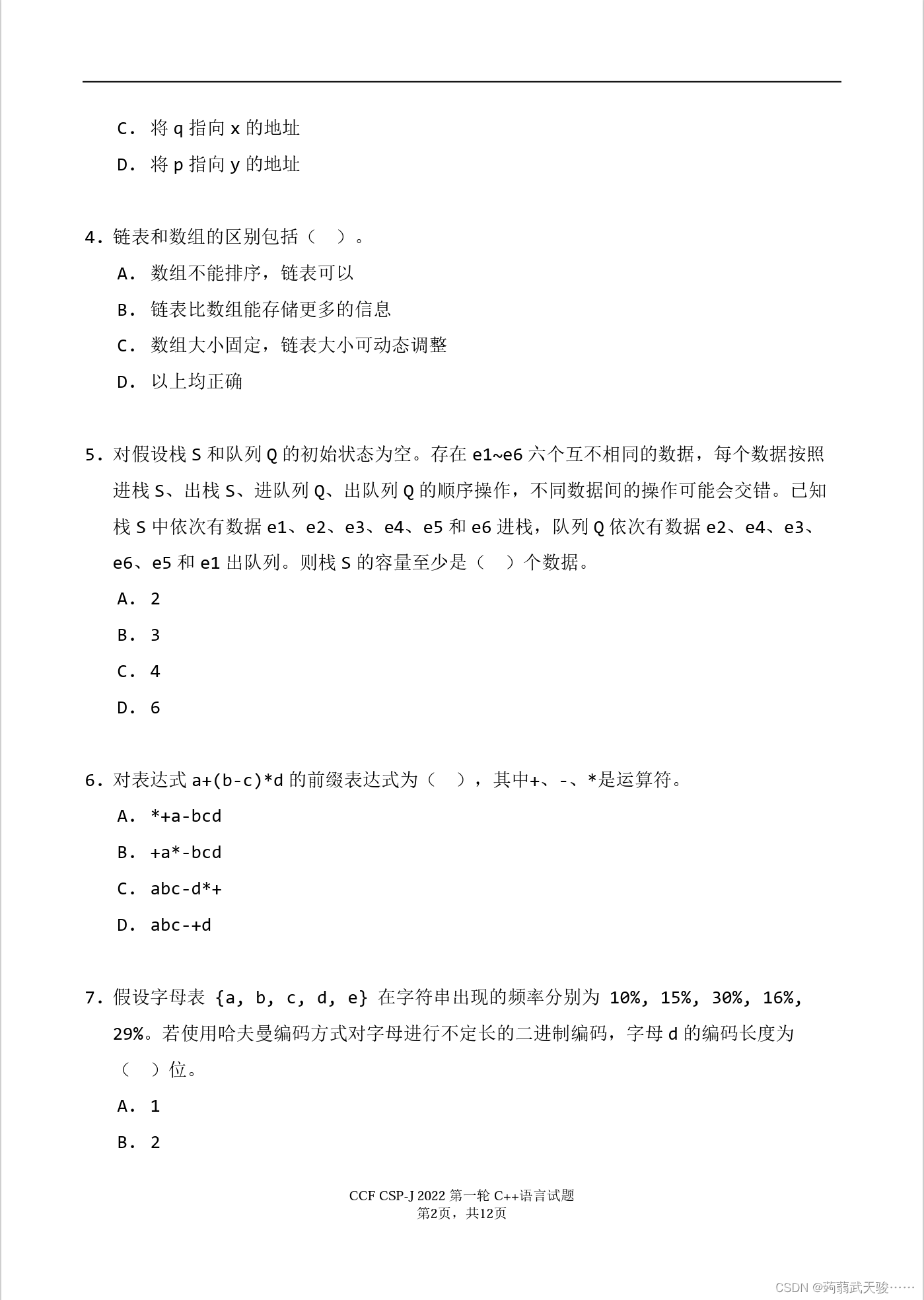 C. 将 q 指向 x 的地址

D. 将 p 指向 y 的地址

4. 链表和数组的区别包括（ ）。

A. 数组不能排序，链表可以

B. 链表比数组能存储更多的信息

C. 数组大小固定，链表大小可动态调整

D. 以上均正确

5. 对假设栈 S 和队列 Q 的初始状态为空。存在 e1~e6 六个互不相同的数据，每个数据按照进栈 S、出栈 S、进队列 Q、出队列 Q 的顺序操作，不同数据间的操作可能会交错。已知栈 S 中依次有数据 e1、e2、e3、e4、e5 和 e6 进栈，队列 Q 依次有数据 e2、e4、e3、e6、e5 和 e1 出队列。则栈 S 的容量至少是（ ）个数据。

A. 2

B. 3

C. 4

D. 6

6. 对表达式 a+(b-c)*d 的前缀表达式为（ ），其中+、-、*是运算符。

A. *+a-bcd

B. +a*-bcd

C. abc-d*+

D. abc-+d

7. 假设字母表 {a, b, c, d, e} 在字符串出现的频率分别为 10%, 15%, 30%, 16%, 29%。若使用哈夫曼编码方式对字母进行不定长的二进制编码，字母 d 的编码长度为（ ）位。

A. 1

B. 2

CCF CSP-J 2022 第一轮 C++语言试题
第2页，共12页

CSDN @蒟蒻武天骏……